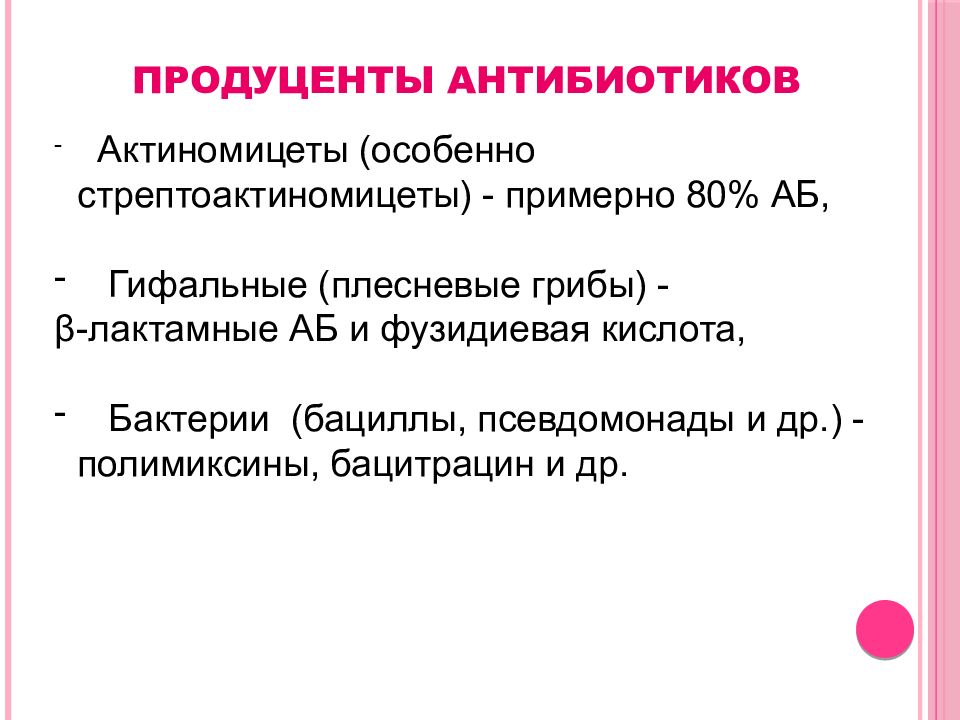 ПРОДУЦЕНТЫ АНТИБИОТИКОВ

- Актиномицеты (особенно стрептоактиномицеты) - примерно 80% АБ,

- Гифальные (плесневые грибы) - β-лактамные АБ и фузидиевая кислота,

- Бактерии (бациллы, псевдомонады и др.) - полимиксины, бацитрацин и др.